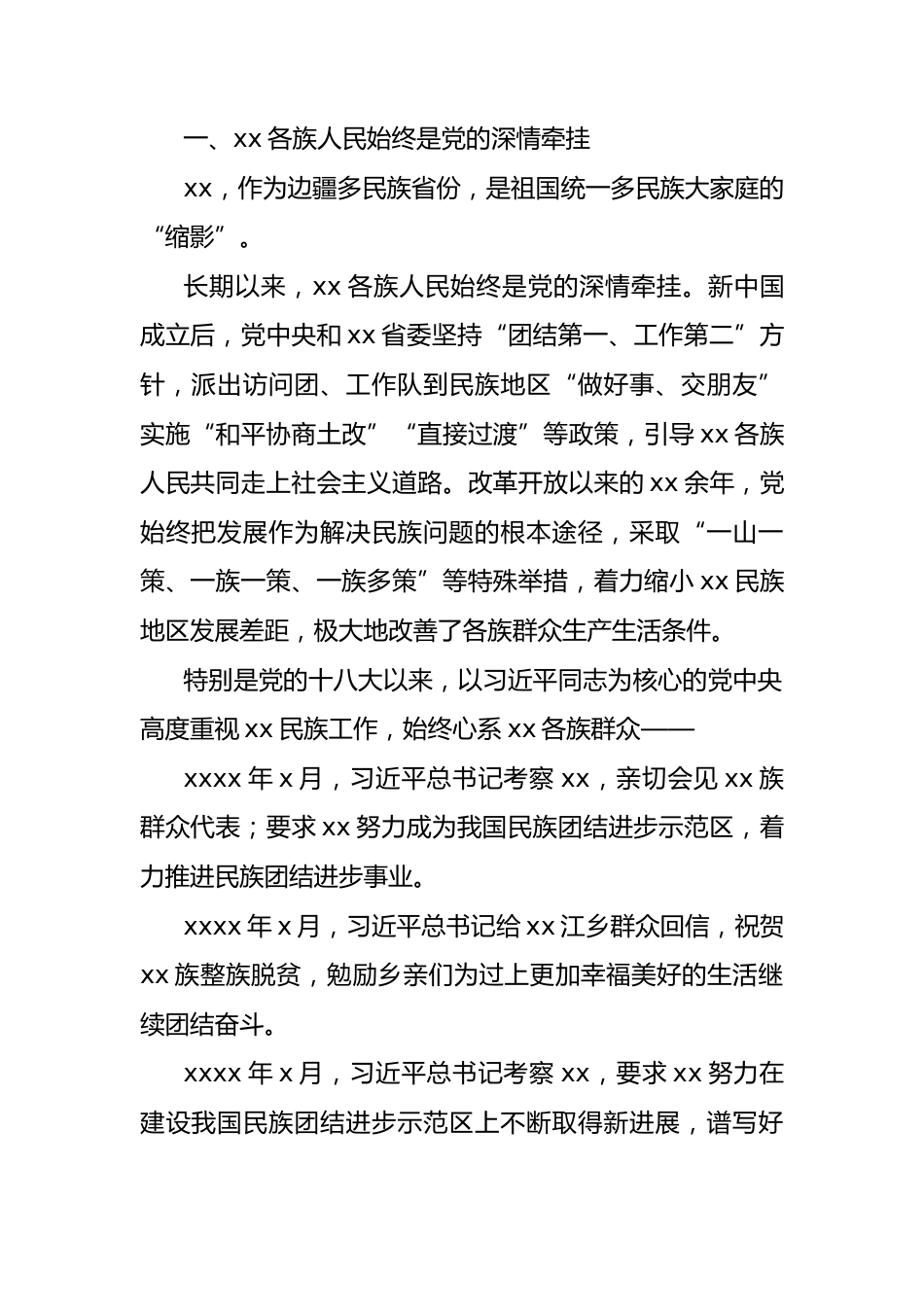 一、xx 各族人民始终是党的深情牵挂

xx，作为边疆多民族省份，是祖国统一多民族大家庭的“缩影”。

长期以来，xx 各族人民始终是党的深情牵挂。新中国成立后，党中央和 xx 省委坚持“团结第一、工作第二”方针，派出访问团、工作队到民族地区“做好事、交朋友”实施“和平协商土改”“直接过渡”等政策，引导 xx 各族人民共同走上社会主义道路。改革开放以来的 xx 余年，党始终把发展作为解决民族问题的根本途径，采取“一山一策、一族一策、一族多策”等特殊举措，着力缩小 xx 民族地区发展差距，极大地改善了各族群众生产生活条件。

特别是党的十八大以来，以习近平同志为核心的党中央高度重视 xx 民族工作，始终心系 xx 各族群众——

xxxx 年 x 月，习近平总书记考察 xx，亲切会见 xx 族群众代表；要求 xx 努力成为我国民族团结进步示范区，着力推进民族团结进步事业。

xxxx 年 x 月，习近平总书记给 xx 江乡群众回信，祝贺 xx 族整族脱贫，勉励乡亲们为过上更加幸福美好的生活继续团结奋斗。

xxxx 年 x 月，习近平总书记考察 xx，要求 xx 努力在建设我国民族团结进步示范区上不断取得新进展，谱写好